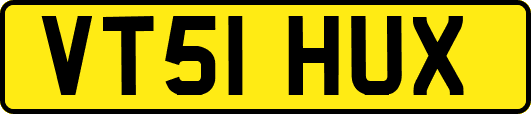 VT51 HUX